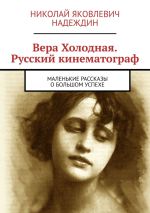 НИКОЛАЙ ЯКОВЛЕВИЧ НАДЕЖДИН

Вера Холодная. Русский кинематограф

МАЛЕНЬКИЕ РАССКАЗЫ О БОЛЬШОМ УСПЕХЕ